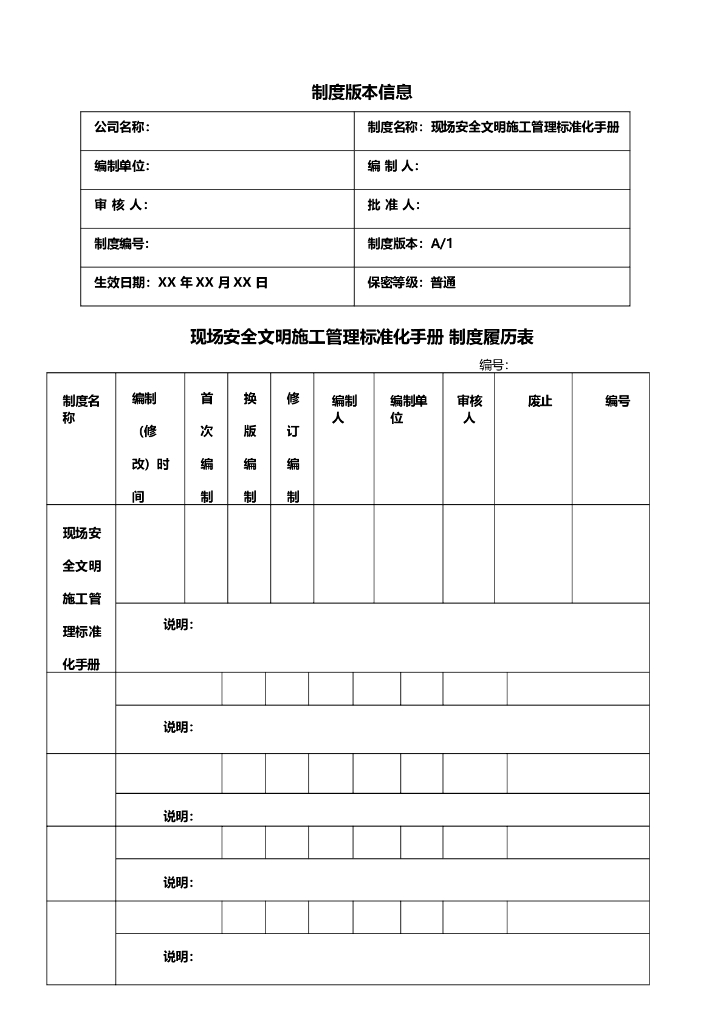 制度版本信息

| 公司名称: | 制度名称：现场安全文明施工管理标准化手册 |
|---|---|
| 编制单位: | 编 制 人: |
| 审 核 人: | 批 准 人: |
| 制度编号: | 制度版本：A/1 |
| 生效日期：XX 年 XX 月 XX 日 | 保密等级：普通 |

现场安全文明施工管理标准化手册 制度履历表

编号:

| 制度名称 | 编制（修改）时间 | 首次编制 | 换版编制 | 修订编制 | 编制人 | 编制单位 | 审核人 | 废止 | 编号 |
|---|---|---|---|---|---|---|---|---|---|
| 现场安全文明施工管理标准化手册 | | | | | | | | | |
| | 说明: | | | | | | | | |
| | | | | | | | | | |
| | 说明: | | | | | | | | |
| | | | | | | | | | |
| | 说明: | | | | | | | | |
| | | | | | | | | | |
| | 说明: | | | | | | | | |
| | | | | | | | | | |
| | 说明: | | | | | | | | |